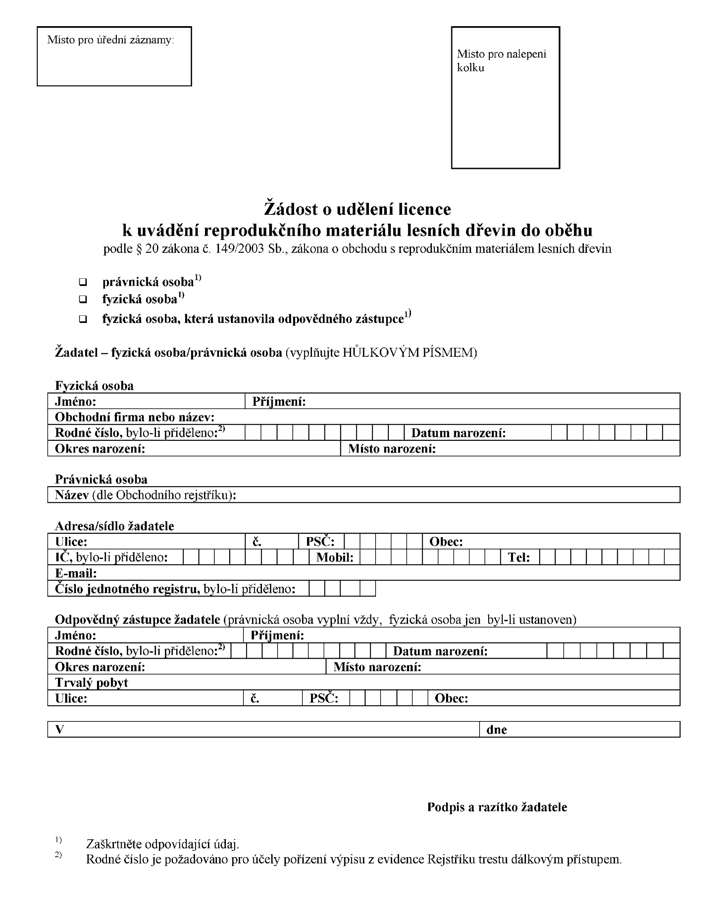 Místo pro úřední záznamy:

Místo pro nalepení kolku

Žádost o udělení licence
k uvádění reprodukčního materiálu lesních dřevin do oběhu
podle § 20 zákona č. 149/2003 Sb., zákona o obchodu s reprodukčním materiálem lesních dřevin

☐ právnická osoba$^{1)}$
☐ fyzická osoba$^{1)}$
☐ fyzická osoba, která ustanovila odpovědného zástupce$^{1)}$

Žadatel – fyzická osoba/právnická osoba (vyplňujte HŮLKOVÝM PÍSMEM)

Fyzická osoba
Jméno: Příjmení:
Obchodní firma nebo název:
Rodné číslo, bylo-li přiděleno:$^{2)}$ Datum narození:
Okres narození: Místo narození:

Právnická osoba
Název (dle Obchodního rejstříku):

Adresa/sídlo žadatele
Ulice: č. PSČ: Obec:
IČ, bylo-li přiděleno: Mobil: Tel:
E-mail:
Číslo jednotného registru, bylo-li přiděleno:

Odpovědný zástupce žadatele (právnická osoba vyplní vždy, fyzická osoba jen byl-li ustanoven)
Jméno: Příjmení:
Rodné číslo, bylo-li přiděleno:$^{2)}$ Datum narození:
Okres narození: Místo narození:
Trvalý pobyt
Ulice: č. PSČ: Obec:

V dne

Podpis a razítko žadatele

$^{1)}$ Zaškrtněte odpovídající údaj.
$^{2)}$ Rodné číslo je požadováno pro účely pořízení výpisu z evidence Rejstříku trestu dálkovým přístupem.